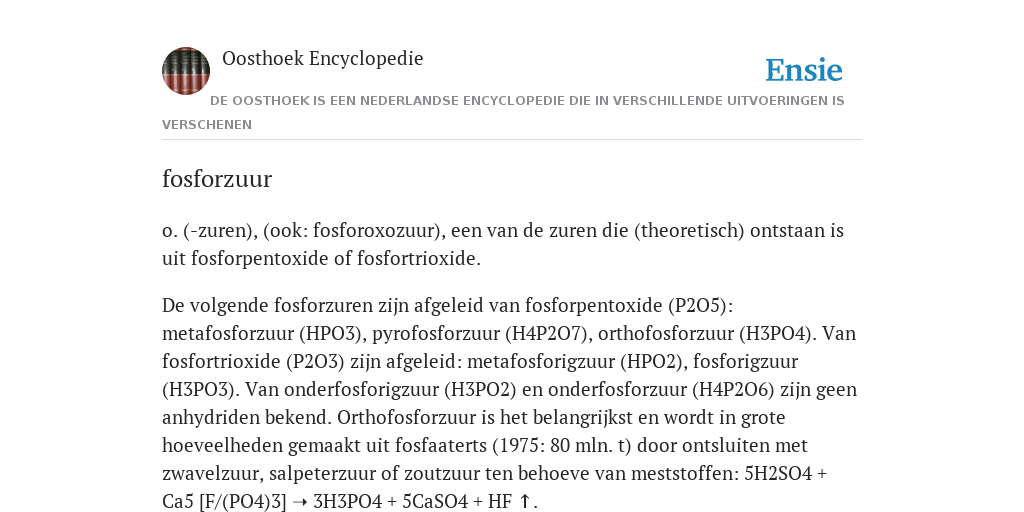 Oosthoek Encyclopedie

Ensie

DE OOSTHOEK IS EEN NEDERLANDSE ENCYCLOPEDIE DIE IN VERSCHILLENDE UITVOERINGEN IS VERSCHENEN

fosforzuur

o. (-zuren), (ook: fosforoxozuur), een van de zuren die (theoretisch) ontstaan is uit fosforpentoxide of fosfortrioxide.

De volgende fosforzuren zijn afgeleid van fosforpentoxide (P2O5): metafosforzuur (HPO3), pyrofosforzuur (H4P2O7), orthofosforzuur (H3PO4). Van fosfortrioxide (P2O3) zijn afgeleid: metafosforigzuur (HPO2), fosforigzuur (H3PO3). Van onderfosforigzuur (H3PO2) en onderfosforzuur (H4P2O6) zijn geen anhydriden bekend. Orthofosforzuur is het belangrijkst en wordt in grote hoeveelheden gemaakt uit fosfaaterts (1975: 80 mln. t) door ontsluiten met zwavelzuur, salpeterzuur of zoutzuur ten behoeve van meststoffen: 5H2SO4 + Ca5 [F/(PO4)3] → 3H3PO4 + 5CaSO4 + HF ↑.